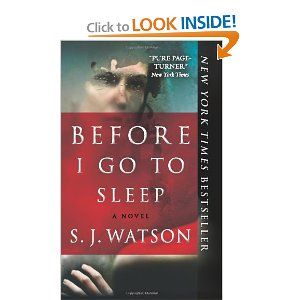 Click to LOOK INSIDE!

"PURE PAGE-TURNER."
New York Times

NEW YORK TIMES BESTSELLER

BEFORE I GO TO SLEEP

A NOVEL

S. J. WATSON